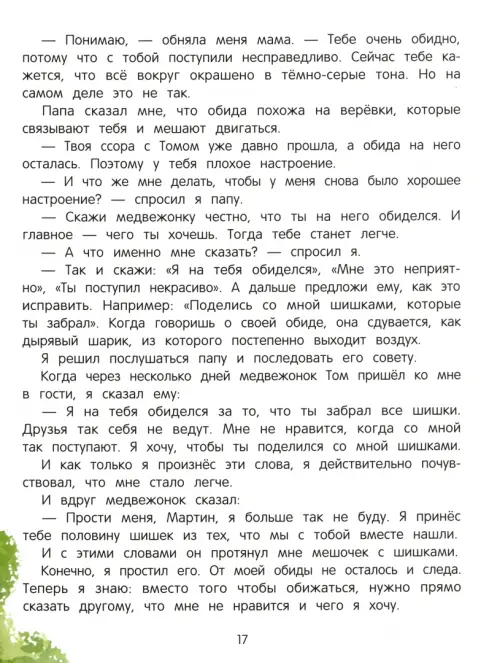 — Понимаю, — обняла меня мама. — Тебе очень обидно, потому что с тобой поступили несправедливо. Сейчас тебе кажется, что всё вокруг окрашено в тёмно-серые тона. Но на самом деле это не так.

Папа сказал мне, что обида похожа на верёвки, которые связывают тебя и мешают двигаться.

— Твоя ссора с Томом уже давно прошла, а обида на него осталась. Поэтому у тебя плохое настроение.

— И что же мне делать, чтобы у меня снова было хорошее настроение? — спросил я папу.

— Скажи медвежонку честно, что ты на него обиделся. И главное — чего ты хочешь. Тогда тебе станет легче.

— А что именно мне сказать? — спросил я.

— Так и скажи: «Я на тебя обиделся», «Мне это неприятно», «Ты поступил некрасиво». А дальше предложи ему, как это исправить. Например: «Поделись со мной шишками, которые ты забрал». Когда говоришь о своей обиде, она сдувается, как дырявый шарик, из которого постепенно выходит воздух.

Я решил послушаться папу и последовать его совету.

Когда через несколько дней медвежонок Том пришёл ко мне в гости, я сказал ему:

— Я на тебя обиделся за то, что ты забрал все шишки. Друзья так себя не ведут. Мне не нравится, когда со мной так поступают. Я хочу, чтобы ты поделился со мной шишками.

И как только я произнёс эти слова, я действительно почувствовал, что мне стало легче.

И вдруг медвежонок сказал:

— Прости меня, Мартин, я больше так не буду. Я принёс тебе половину шишек из тех, что мы с тобой вместе нашли.

И с этими словами он протянул мне мешочек с шишками.

Конечно, я простил его. От моей обиды не осталось и следа. Теперь я знаю: вместо того чтобы обижаться, нужно прямо сказать другому, что мне не нравится и чего я хочу.

17